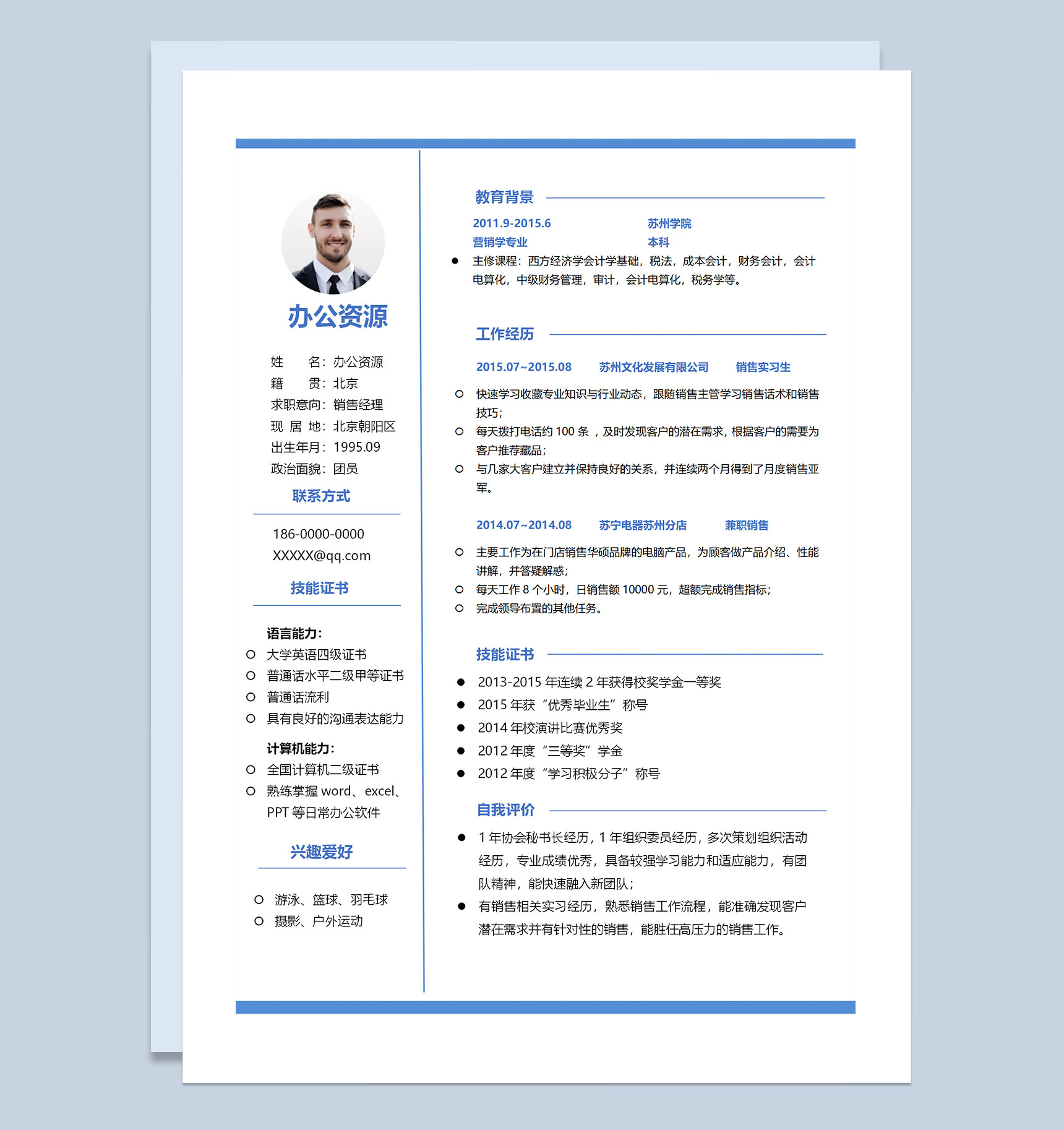 办公资源

姓　　名：办公资源
籍　　贯：北京
求职意向：销售经理
现 居 地：北京朝阳区
出生年月：1995.09
政治面貌：团员

联系方式

186-0000-0000
XXXXX@qq.com

技能证书

语言能力：
○ 大学英语四级证书
○ 普通话水平二级甲等证书
○ 普通话流利
○ 具有良好的沟通表达能力

计算机能力：
○ 全国计算机二级证书
○ 熟练掌握 word、excel、PPT 等日常办公软件

兴趣爱好

○ 游泳、篮球、羽毛球
○ 摄影、户外运动

教育背景

2011.9-2015.6　苏州学院
营销学专业　本科
● 主修课程：西方经济学会计学基础，税法，成本会计，财务会计，会计电算化，中级财务管理，审计，会计电算化，税务学等。

工作经历

2015.07~2015.08　苏州文化发展有限公司　销售实习生
○ 快速学习收藏专业知识与行业动态，跟随销售主管学习销售话术和销售技巧；
○ 每天拨打电话约 100 条 ，及时发现客户的潜在需求，根据客户的需要为客户推荐藏品；
○ 与几家大客户建立并保持良好的关系，并连续两个月得到了月度销售亚军。

2014.07~2014.08　苏宁电器苏州分店　兼职销售
○ 主要工作为在门店销售华硕品牌的电脑产品，为顾客做产品介绍、性能讲解，并答疑解惑；
○ 每天工作 8 个小时，日销售额 10000 元，超额完成销售指标；
○ 完成领导布置的其他任务。

技能证书

● 2013-2015 年连续 2 年获得校奖学金一等奖
● 2015 年获“优秀毕业生”称号
● 2014 年校演讲比赛优秀奖
● 2012 年度“三等奖”学金
● 2012 年度“学习积极分子”称号

自我评价

● 1 年协会秘书长经历，1 年组织委员经历，多次策划组织活动经历，专业成绩优秀，具备较强学习能力和适应能力，有团队精神，能快速融入新团队；
● 有销售相关实习经历，熟悉销售工作流程，能准确发现客户潜在需求并有针对性的销售，能胜任高压力的销售工作。